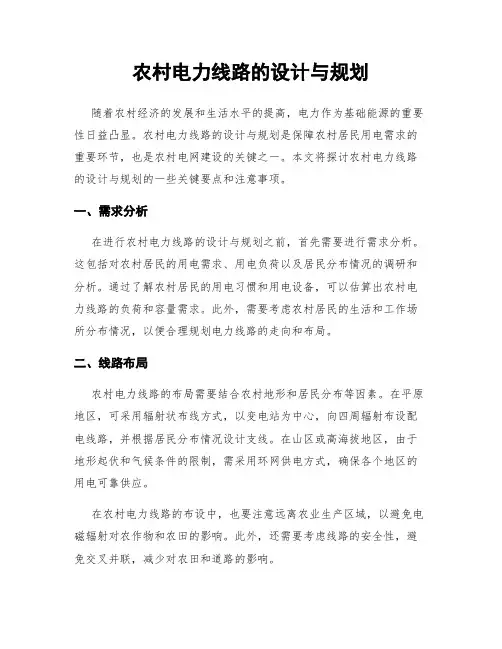 农村电力线路的设计与规划

随着农村经济的发展和生活水平的提高，电力作为基础能源的重要性日益凸显。农村电力线路的设计与规划是保障农村居民用电需求的重要环节，也是农村电网建设的关键之一。本文将探讨农村电力线路的设计与规划的一些关键要点和注意事项。

一、需求分析

在进行农村电力线路的设计与规划之前，首先需要进行需求分析。这包括对农村居民的用电需求、用电负荷以及居民分布情况的调研和分析。通过了解农村居民的用电习惯和用电设备，可以估算出农村电力线路的负荷和容量需求。此外，需要考虑农村居民的生活和工作场所分布情况，以便合理规划电力线路的走向和布局。

二、线路布局

农村电力线路的布局需要结合农村地形和居民分布等因素。在平原地区，可采用辐射状布线方式，以变电站为中心，向四周辐射布设配电线路，并根据居民分布情况设计支线。在山区或高海拔地区，由于地形起伏和气候条件的限制，需采用环网供电方式，确保各个地区的用电可靠供应。

在农村电力线路的布设中，也要注意远离农业生产区域，以避免电磁辐射对农作物和农田的影响。此外，还需要考虑线路的安全性，避免交叉并联，减少对农田和道路的影响。